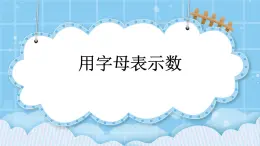 用字母表示数